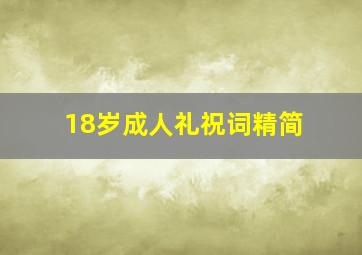 18岁成人礼祝词精简